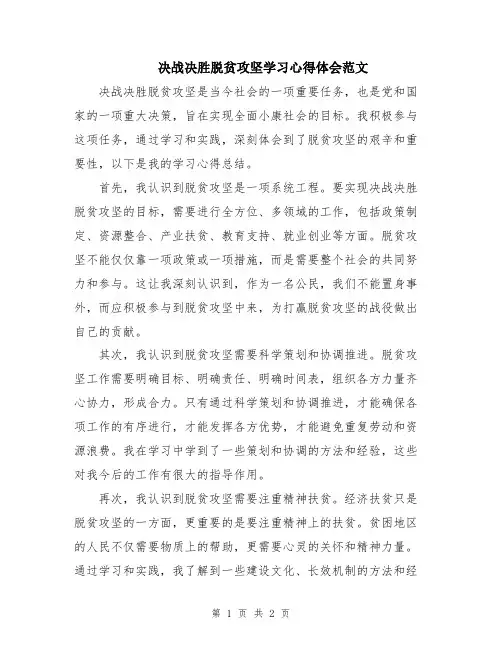 决战决胜脱贫攻坚学习心得体会范文

决战决胜脱贫攻坚是当今社会的一项重要任务，也是党和国家的一项重大决策，旨在实现全面小康社会的目标。我积极参与这项任务，通过学习和实践，深刻体会到了脱贫攻坚的艰辛和重要性，以下是我的学习心得总结。

首先，我认识到脱贫攻坚是一项系统工程。要实现决战决胜脱贫攻坚的目标，需要进行全方位、多领域的工作，包括政策制定、资源整合、产业扶贫、教育支持、就业创业等方面。脱贫攻坚不能仅仅靠一项政策或一项措施，而是需要整个社会的共同努力和参与。这让我深刻认识到，作为一名公民，我们不能置身事外，而应积极参与到脱贫攻坚中来，为打赢脱贫攻坚的战役做出自己的贡献。

其次，我认识到脱贫攻坚需要科学策划和协调推进。脱贫攻坚工作需要明确目标、明确责任、明确时间表，组织各方力量齐心协力，形成合力。只有通过科学策划和协调推进，才能确保各项工作的有序进行，才能发挥各方优势，才能避免重复劳动和资源浪费。我在学习中学到了一些策划和协调的方法和经验，这些对我今后的工作有很大的指导作用。

再次，我认识到脱贫攻坚需要注重精神扶贫。经济扶贫只是脱贫攻坚的一方面，更重要的是要注重精神上的扶贫。贫困地区的人民不仅需要物质上的帮助，更需要心灵的关怀和精神力量。通过学习和实践，我了解到一些建设文化、长效机制的方法和经

第 1 页 共 2 页